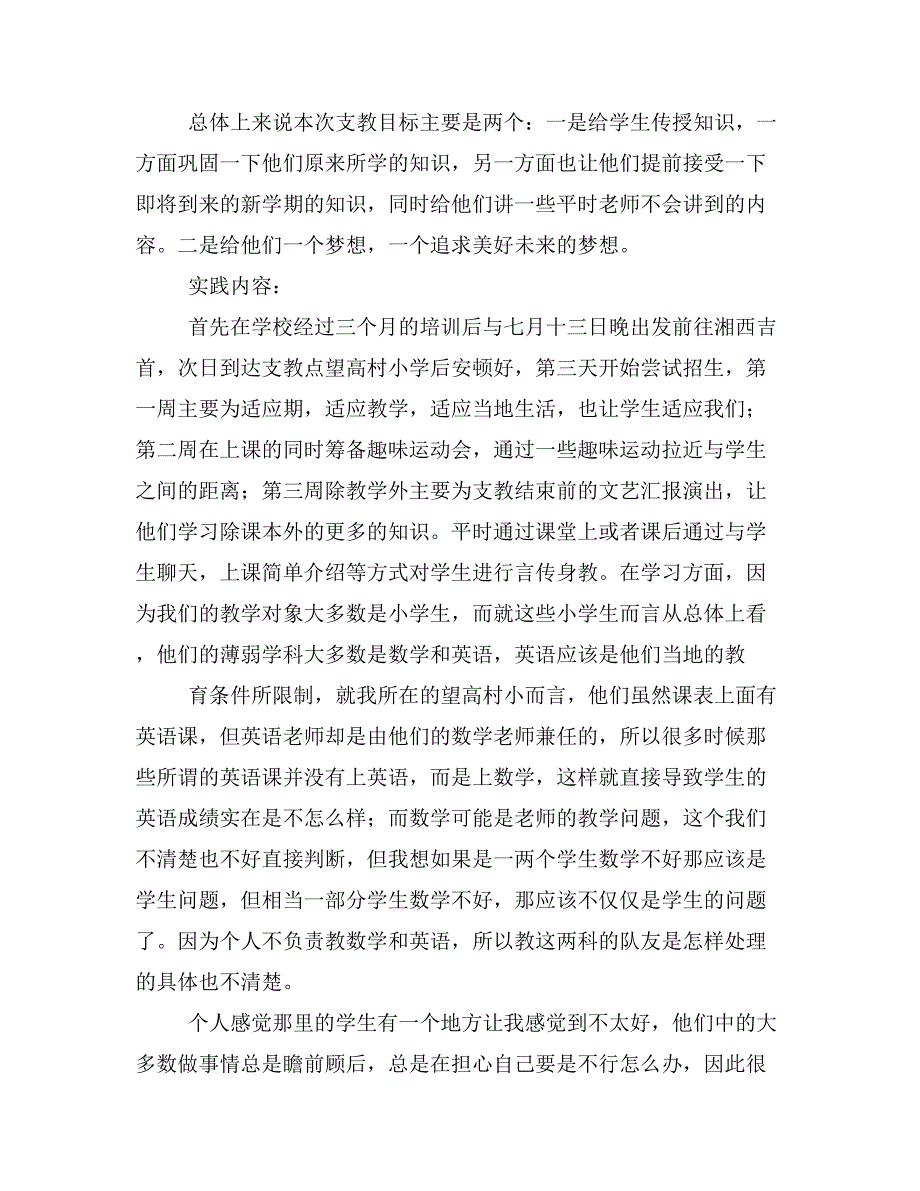 总体上来说本次支教目标主要是两个：一是给学生传授知识，一方面巩固一下他们原来所学的知识，另一方面也让他们提前接受一下即将到来的新学期的知识，同时给他们讲一些平时老师不会讲到的内容。二是给他们一个梦想，一个追求美好未来的梦想。

实践内容：

首先在学校经过三个月的培训后与七月十三日晚出发前往湘西吉首，次日到达支教点望高村小学后安顿好，第三天开始尝试招生，第一周主要为适应期，适应教学，适应当地生活，也让学生适应我们；第二周在上课的同时筹备趣味运动会，通过一些趣味运动拉近与学生之间的距离；第三周除教学外主要为支教结束前的文艺汇报演出，让他们学习除课本外的更多的知识。平时通过课堂上或者课后通过与学生聊天，上课简单介绍等方式对学生进行言传身教。在学习方面，因为我们的教学对象大多数是小学生，而就这些小学生而言从总体上看，他们的薄弱学科大多数是数学和英语，英语应该是他们当地的教

育条件所限制，就我所在的望高村小而言，他们虽然课表上面有英语课，但英语老师却是由他们的数学老师兼任的，所以很多时候那些所谓的英语课并没有上英语，而是上数学，这样就直接导致学生的英语成绩实在是不怎么样；而数学可能是老师的教学问题，这个我们不清楚也不好直接判断，但我想如果是一两个学生数学不好那应该是学生问题，但相当一部分学生数学不好，那应该不仅仅是学生的问题了。因为个人不负责教数学和英语，所以教这两科的队友是怎样处理的具体也不清楚。

个人感觉那里的学生有一个地方让我感觉到不太好，他们中的大多数做事情总是瞻前顾后，总是在担心自己要是不行怎么办，因此很